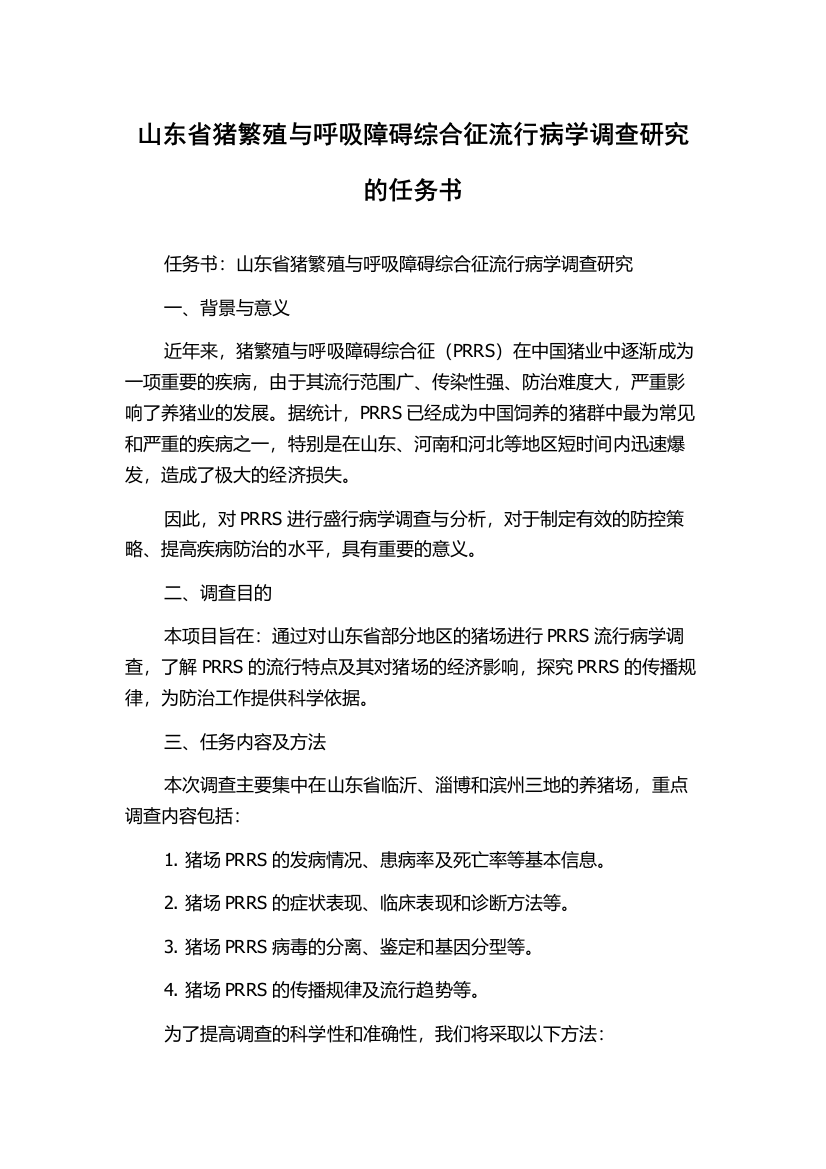 山东省猪繁殖与呼吸障碍综合征流行病学调查研究的任务书

任务书：山东省猪繁殖与呼吸障碍综合征流行病学调查研究

一、背景与意义

近年来，猪繁殖与呼吸障碍综合征（PRRS）在中国猪业中逐渐成为一项重要的疾病，由于其流行范围广、传染性强、防治难度大，严重影响了养猪业的发展。据统计，PRRS 已经成为中国饲养的猪群中最为常见和严重的疾病之一，特别是在山东、河南和河北等地区短时间内迅速爆发，造成了极大的经济损失。

因此，对 PRRS 进行盛行病学调查与分析，对于制定有效的防控策略、提高疾病防治的水平，具有重要的意义。

二、调查目的

本项目旨在：通过对山东省部分地区的猪场进行 PRRS 流行病学调查，了解 PRRS 的流行特点及其对猪场的经济影响，探究 PRRS 的传播规律，为防治工作提供科学依据。

三、任务内容及方法

本次调查主要集中在山东省临沂、淄博和滨州三地的养猪场，重点调查内容包括：

1. 猪场 PRRS 的发病情况、患病率及死亡率等基本信息。

2. 猪场 PRRS 的症状表现、临床表现和诊断方法等。

3. 猪场 PRRS 病毒的分离、鉴定和基因分型等。

4. 猪场 PRRS 的传播规律及流行趋势等。

为了提高调查的科学性和准确性，我们将采取以下方法：